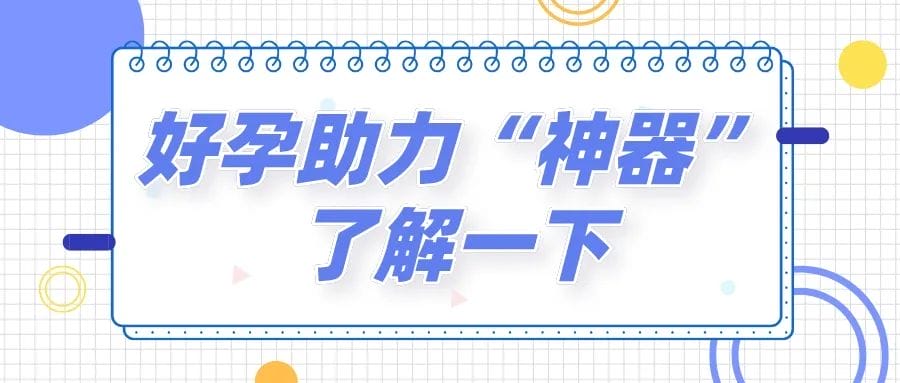 好孕助力“神器”
了解一下